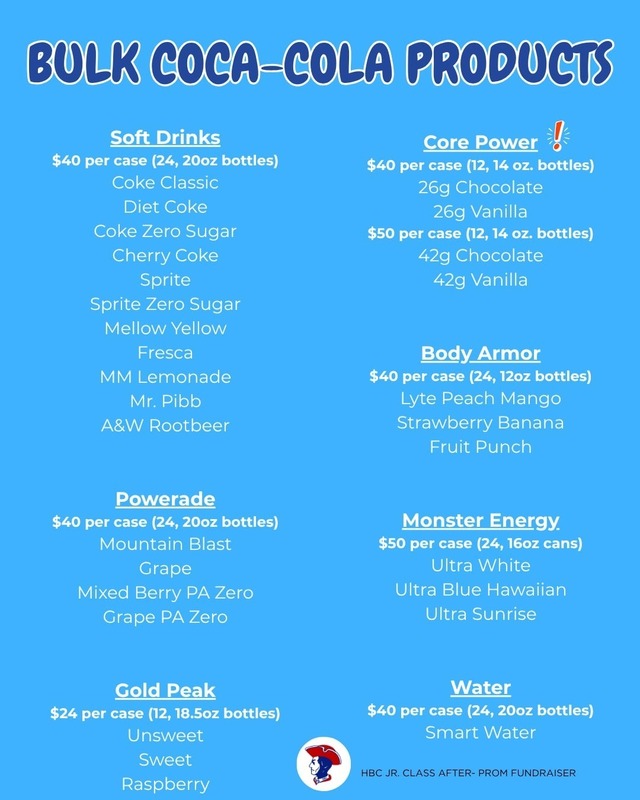 BULK COCA-COLA PRODUCTS

Soft Drinks
$40 per case (24, 20oz bottles)
Coke Classic
Diet Coke
Coke Zero Sugar
Cherry Coke
Sprite
Sprite Zero Sugar
Mellow Yellow
Fresca
MM Lemonade
Mr. Pibb
A&W Rootbeer

Powerade
$40 per case (24, 20oz bottles)
Mountain Blast
Grape
Mixed Berry PA Zero
Grape PA Zero

Gold Peak
$24 per case (12, 18.5oz bottles)
Unsweet
Sweet
Raspberry

Core Power !
$40 per case (12, 14 oz. bottles)
26g Chocolate
26g Vanilla
$50 per case (12, 14 oz. bottles)
42g Chocolate
42g Vanilla

Body Armor
$40 per case (24, 12oz bottles)
Lyte Peach Mango
Strawberry Banana
Fruit Punch

Monster Energy
$50 per case (24, 16oz cans)
Ultra White
Ultra Blue Hawaiian
Ultra Sunrise

Water
$40 per case (24, 20oz bottles)
Smart Water

HBC JR. CLASS AFTER- PROM FUNDRAISER